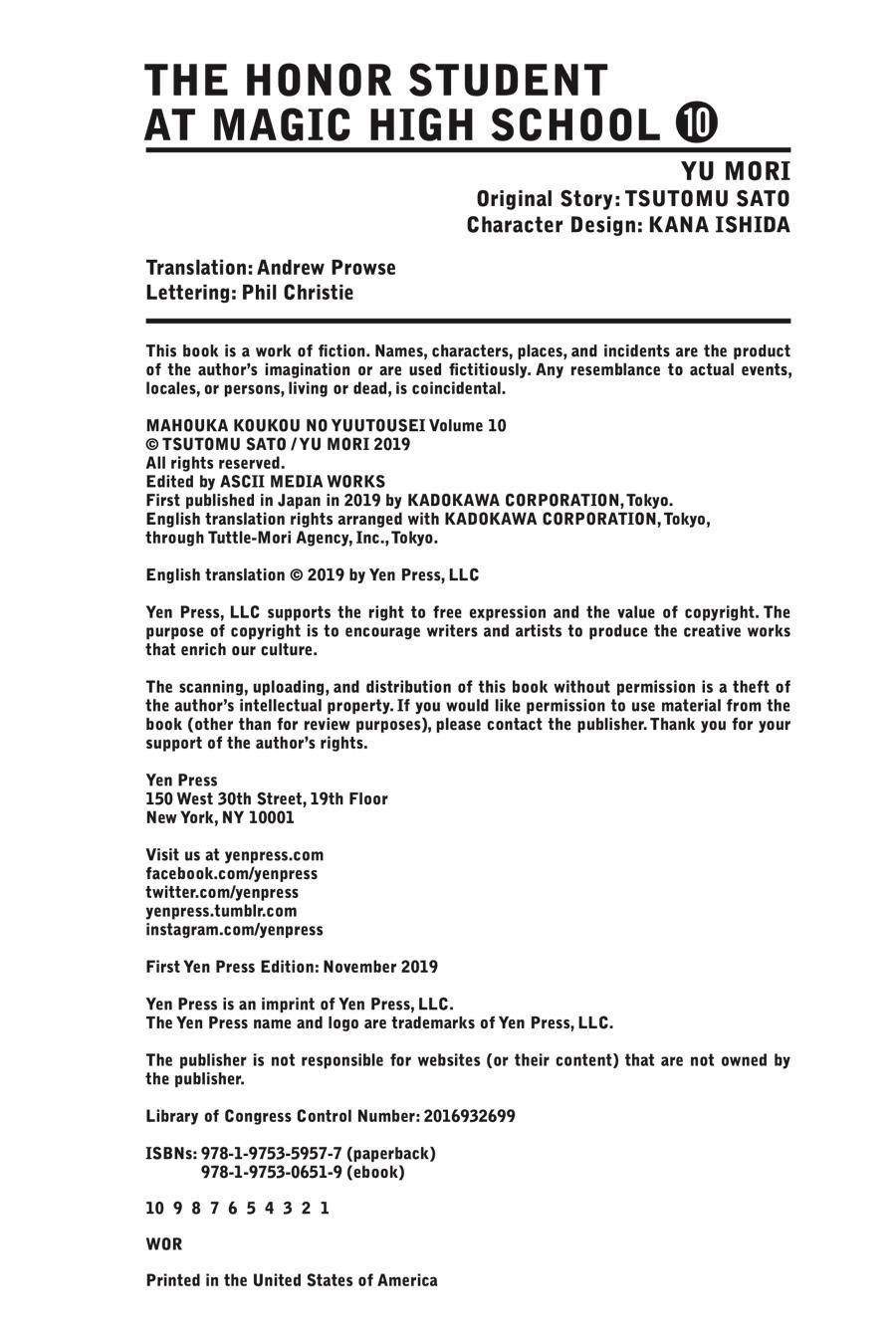 THE HONOR STUDENT AT MAGIC HIGH SCHOOL ⑩

YU MORI
Original Story: TSUTOMU SATO
Character Design: KANA ISHIDA

Translation: Andrew Prowse
Lettering: Phil Christie

This book is a work of fiction. Names, characters, places, and incidents are the product of the author's imagination or are used fictitiously. Any resemblance to actual events, locales, or persons, living or dead, is coincidental.

MAHOUKA KOUKOU NO YUUTOUSEI Volume 10
© TSUTOMU SATO / YU MORI 2019
All rights reserved.
Edited by ASCII MEDIA WORKS
First published in Japan in 2019 by KADOKAWA CORPORATION, Tokyo.
English translation rights arranged with KADOKAWA CORPORATION, Tokyo, through Tuttle-Mori Agency, Inc., Tokyo.

English translation © 2019 by Yen Press, LLC

Yen Press, LLC supports the right to free expression and the value of copyright. The purpose of copyright is to encourage writers and artists to produce the creative works that enrich our culture.

The scanning, uploading, and distribution of this book without permission is a theft of the author's intellectual property. If you would like permission to use material from the book (other than for review purposes), please contact the publisher. Thank you for your support of the author's rights.

Yen Press
150 West 30th Street, 19th Floor
New York, NY 10001

Visit us at yenpress.com
facebook.com/yenpress
twitter.com/yenpress
yenpress.tumblr.com
instagram.com/yenpress

First Yen Press Edition: November 2019

Yen Press is an imprint of Yen Press, LLC.
The Yen Press name and logo are trademarks of Yen Press, LLC.

The publisher is not responsible for websites (or their content) that are not owned by the publisher.

Library of Congress Control Number: 2016932699

ISBNs: 978-1-9753-5957-7 (paperback)
978-1-9753-0651-9 (ebook)

10 9 8 7 6 5 4 3 2 1

WOR

Printed in the United States of America